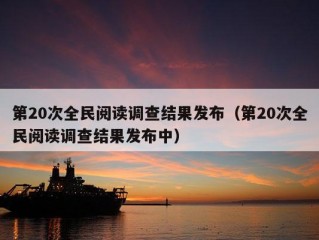 第20次全民阅读调查结果发布（第20次全民阅读调查结果发布中）